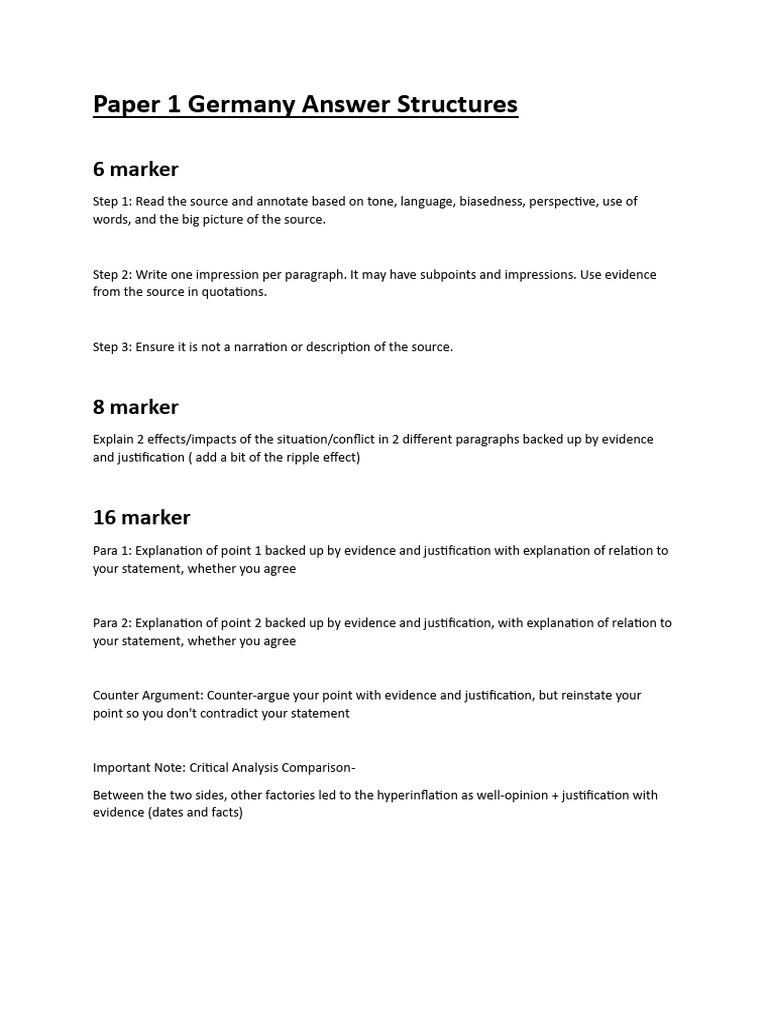 Paper 1 Germany Answer Structures

6 marker

Step 1: Read the source and annotate based on tone, language, biasedness, perspective, use of words, and the big picture of the source.

Step 2: Write one impression per paragraph. It may have subpoints and impressions. Use evidence from the source in quotations.

Step 3: Ensure it is not a narration or description of the source.

8 marker

Explain 2 effects/impacts of the situation/conflict in 2 different paragraphs backed up by evidence and justification ( add a bit of the ripple effect)

16 marker

Para 1: Explanation of point 1 backed up by evidence and justification with explanation of relation to your statement, whether you agree

Para 2: Explanation of point 2 backed up by evidence and justification, with explanation of relation to your statement, whether you agree

Counter Argument: Counter-argue your point with evidence and justification, but reinstate your point so you don't contradict your statement

Important Note: Critical Analysis Comparison-

Between the two sides, other factories led to the hyperinflation as well-opinion + justification with evidence (dates and facts)